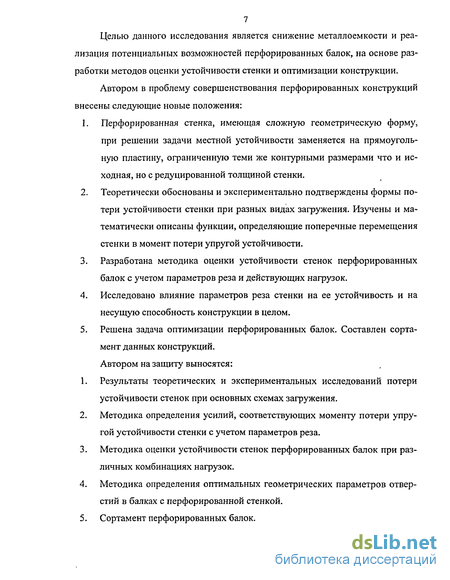 7

Целью данного исследования является снижение металлоемкости и реализация потенциальных возможностей перфорированных балок, на основе разработки методов оценки устойчивости стенки и оптимизации конструкции.

Автором в проблему совершенствования перфорированных конструкций внесены следующие новые положения:

1. Перфорированная стенка, имеющая сложную геометрическую форму, при решении задачи местной устойчивости заменяется на прямоугольную пластину, ограниченную теми же контурными размерами что и исходная, но с редуцированной толщиной стенки.

2. Теоретически обоснованы и экспериментально подтверждены формы потери устойчивости стенки при разных видах загружения. Изучены и математически описаны функции, определяющие поперечные перемещения стенки в момент потери упругой устойчивости.

3. Разработана методика оценки устойчивости стенок перфорированных балок с учетом параметров реза и действующих нагрузок.

4. Исследовано влияние параметров реза стенки на ее устойчивость и на несущую способность конструкции в целом.

5. Решена задача оптимизации перфорированных балок. Составлен сортамент данных конструкций.

Автором на защиту выносятся:

1. Результаты теоретических и экспериментальных исследований потери устойчивости стенок при основных схемах загружения.

2. Методика определения усилий, соответствующих моменту потери упругой устойчивости стенки с учетом параметров реза.

3. Методика оценки устойчивости стенок перфорированных балок при различных комбинациях нагрузок.

4. Методика определения оптимальных геометрических параметров отверстий в балках с перфорированной стенкой.

5. Сортамент перфорированных балок.

dsLib.net
библиотека диссертаций